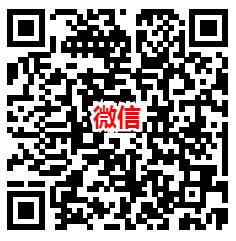 微信